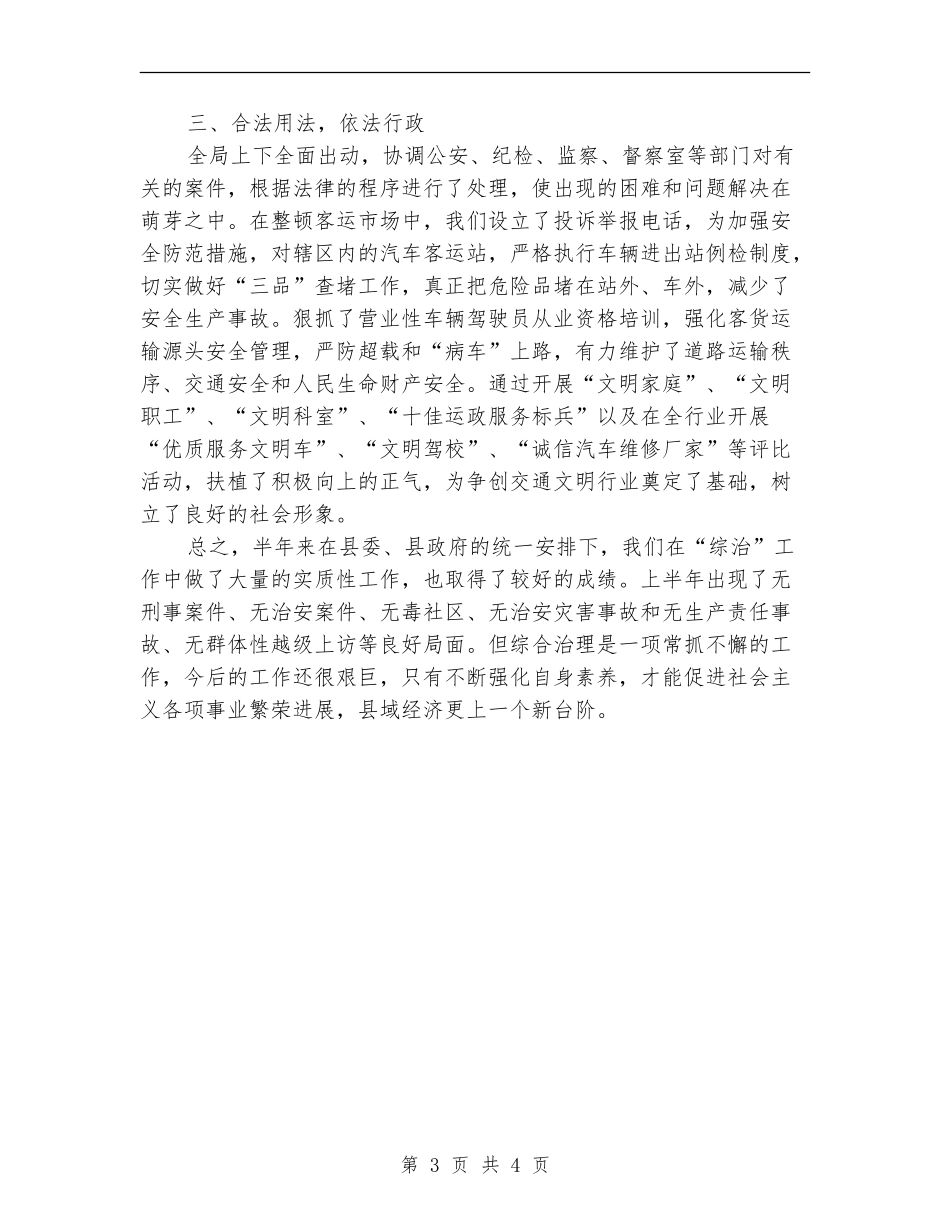 三、合法用法，依法行政

全局上下全面出动，协调公安、纪检、监察、督察室等部门对有关的案件，根据法律的程序进行了处理，使出现的困难和问题解决在萌芽之中。在整顿客运市场中，我们设立了投诉举报电话，为加强安全防范措施，对辖区内的汽车客运站，严格执行车辆进出站例检制度，切实做好“三品”查堵工作，真正把危险品堵在站外、车外，减少了安全生产事故。狠抓了营业性车辆驾驶员从业资格培训，强化客货运输源头安全管理，严防超载和“病车”上路，有力维护了道路运输秩序、交通安全和人民生命财产安全。通过开展“文明家庭”、“文明职工”、“文明科室”、“十佳运政服务标兵”以及在全行业开展“优质服务文明车”、“文明驾校”、“诚信汽车维修厂家”等评比活动，扶植了积极向上的正气，为争创交通文明行业奠定了基础，树立了良好的社会形象。

总之，半年来在县委、县政府的统一安排下，我们在“综治”工作中做了大量的实质性工作，也取得了较好的成绩。上半年出现了无刑事案件、无治安案件、无毒社区、无治安灾害事故和无生产责任事故、无群体性越级上访等良好局面。但综合治理是一项常抓不懈的工作，今后的工作还很艰巨，只有不断强化自身素养，才能促进社会主义各项事业繁荣进展，县域经济更上一个新台阶。

第 3 页 共 4 页